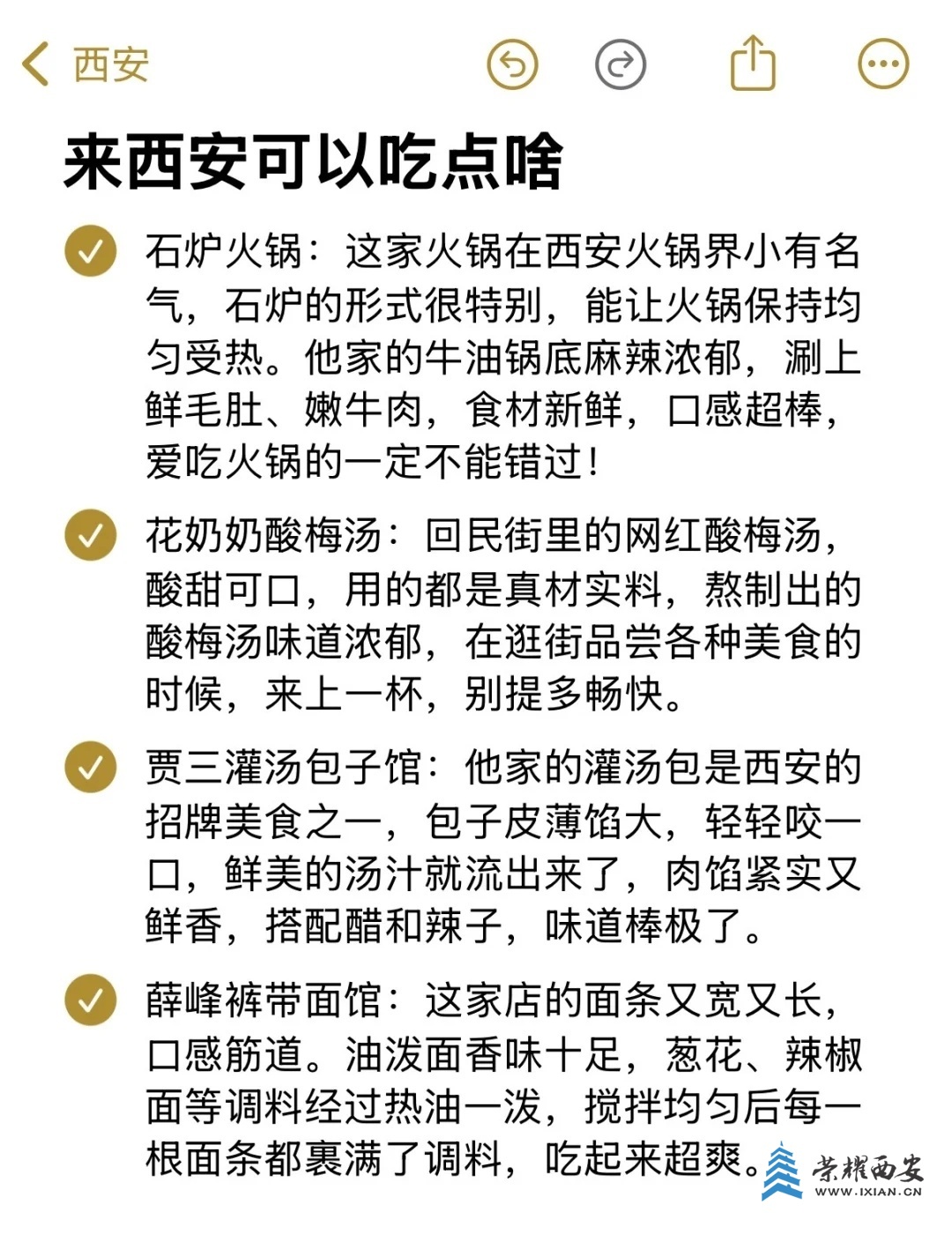 西安

来西安可以吃点啥

石炉火锅：这家火锅在西安火锅界小有名气，石炉的形式很特别，能让火锅保持均匀受热。他家的牛油锅底麻辣浓郁，涮上鲜毛肚、嫩牛肉，食材新鲜，口感超棒，爱吃火锅的一定不能错过！

花奶奶酸梅汤：回民街里的网红酸梅汤，酸甜可口，用的都是真材实料，熬制出的酸梅汤味道浓郁，在逛街品尝各种美食的时候，来上一杯，别提多畅快。

贾三灌汤包子馆：他家的灌汤包是西安的招牌美食之一，包子皮薄馅大，轻轻咬一口，鲜美的汤汁就流出来了，肉馅紧实又鲜香，搭配醋和辣子，味道棒极了。

薛峰裤带面馆：这家店的面条又宽又长，口感筋道。油泼面香味十足，葱花、辣椒面等调料经过热油一泼，搅拌均匀后每一根面条都裹满了调料，吃起来超爽。

荣耀西安
WWW.IXIAN.CN